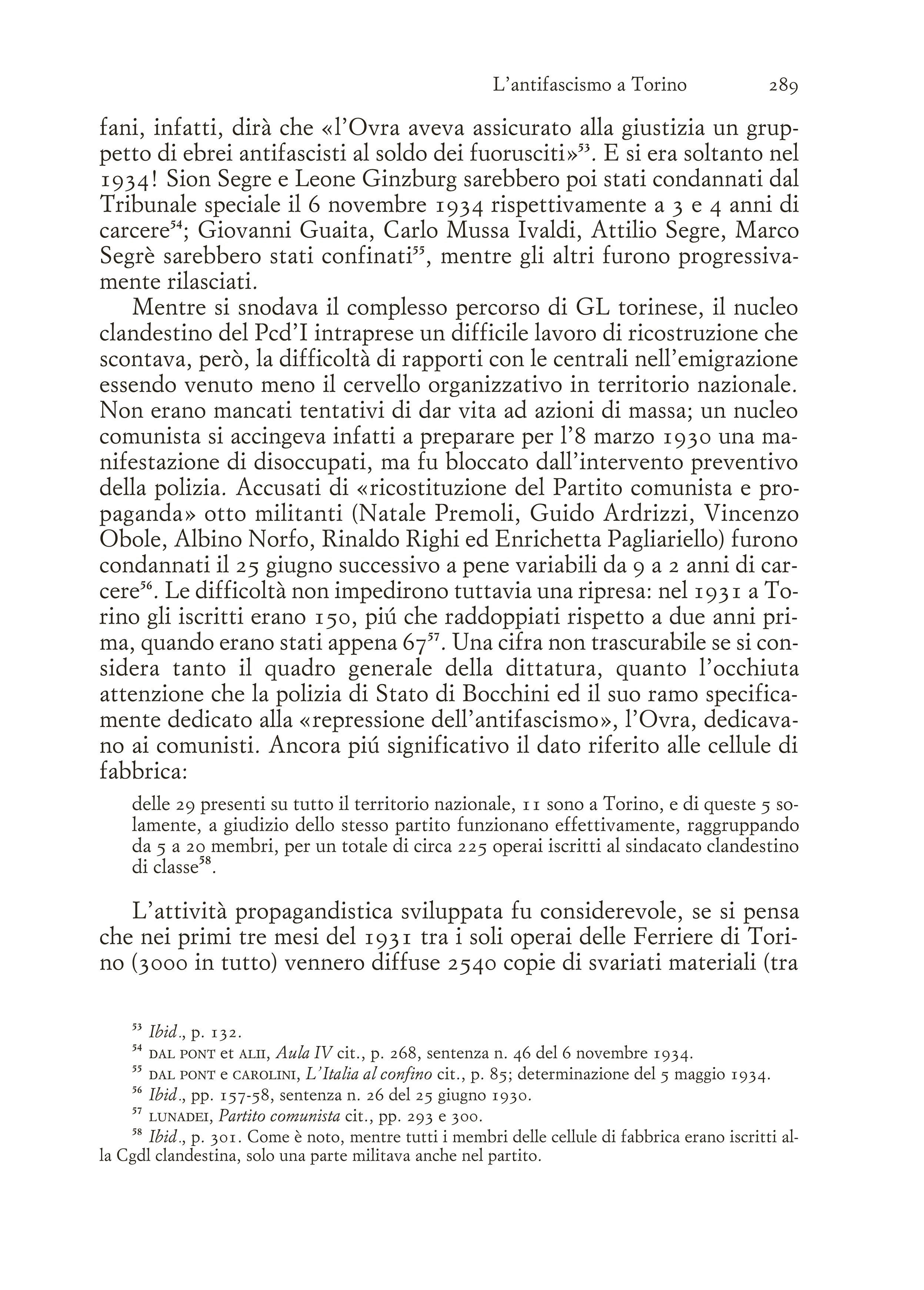 L'antifascismo a Torino 289

fani, infatti, dirà che «l'Ovra aveva assicurato alla giustizia un gruppetto di ebrei antifascisti al soldo dei fuorusciti»$^{53}$. E si era soltanto nel 1934! Sion Segre e Leone Ginzburg sarebbero poi stati condannati dal Tribunale speciale il 6 novembre 1934 rispettivamente a 3 e 4 anni di carcere$^{54}$; Giovanni Guaita, Carlo Mussa Ivaldi, Attilio Segre, Marco Segrè sarebbero stati confinati$^{55}$, mentre gli altri furono progressivamente rilasciati.

Mentre si snodava il complesso percorso di GL torinese, il nucleo clandestino del Pcd'I intraprese un difficile lavoro di ricostruzione che scontava, però, la difficoltà di rapporti con le centrali nell'emigrazione essendo venuto meno il cervello organizzativo in territorio nazionale. Non erano mancati tentativi di dar vita ad azioni di massa; un nucleo comunista si accingeva infatti a preparare per l'8 marzo 1930 una manifestazione di disoccupati, ma fu bloccato dall'intervento preventivo della polizia. Accusati di «ricostituzione del Partito comunista e propaganda» otto militanti (Natale Premoli, Guido Ardrizzi, Vincenzo Obole, Albino Norfo, Rinaldo Righi ed Enrichetta Pagliariello) furono condannati il 25 giugno successivo a pene variabili da 9 a 2 anni di carcere$^{56}$. Le difficoltà non impedirono tuttavia una ripresa: nel 1931 a Torino gli iscritti erano 150, piú che raddoppiati rispetto a due anni prima, quando erano stati appena 67$^{57}$. Una cifra non trascurabile se si considera tanto il quadro generale della dittatura, quanto l'occhiuta attenzione che la polizia di Stato di Bocchini ed il suo ramo specificamente dedicato alla «repressione dell'antifascismo», l'Ovra, dedicavano ai comunisti. Ancora piú significativo il dato riferito alle cellule di fabbrica:

delle 29 presenti su tutto il territorio nazionale, 11 sono a Torino, e di queste 5 solamente, a giudizio dello stesso partito funzionano effettivamente, raggruppando da 5 a 20 membri, per un totale di circa 225 operai iscritti al sindacato clandestino di classe$^{58}$.

L'attività propagandistica sviluppata fu considerevole, se si pensa che nei primi tre mesi del 1931 tra i soli operai delle Ferriere di Torino (3000 in tutto) vennero diffuse 2540 copie di svariati materiali (tra

$^{53}$ Ibid., p. 132.
$^{54}$ DAL PONT et ALII, Aula IV cit., p. 268, sentenza n. 46 del 6 novembre 1934.
$^{55}$ DAL PONT e CAROLINI, L'Italia al confino cit., p. 85; determinazione del 5 maggio 1934.
$^{56}$ Ibid., pp. 157-58, sentenza n. 26 del 25 giugno 1930.
$^{57}$ LUNADEI, Partito comunista cit., pp. 293 e 300.
$^{58}$ Ibid., p. 301. Come è noto, mentre tutti i membri delle cellule di fabbrica erano iscritti alla Cgdl clandestina, solo una parte militava anche nel partito.